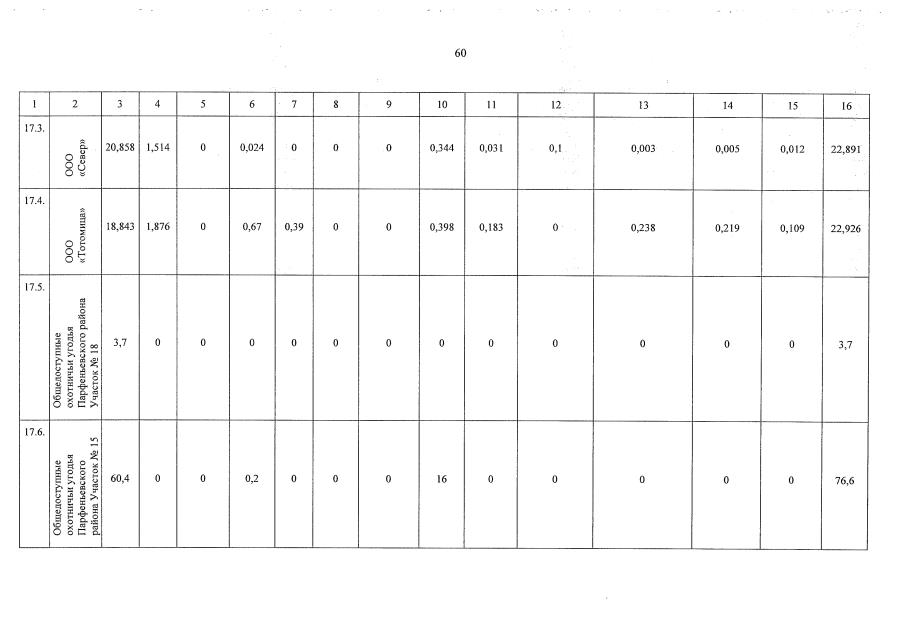 60

| 1 | 2 | 3 | 4 | 5 | 6 | 7 | 8 | 9 | 10 | 11 | 12 | 13 | 14 | 15 | 16 |
|---|---|---|---|---|---|---|---|---|---|---|---|---|---|---|---|
| 17.3. | ООО «Север» | 20,858 | 1,514 | 0 | 0,024 | 0 | 0 | 0 | 0,344 | 0,031 | 0,1 | 0,003 | 0,005 | 0,012 | 22,891 |
| 17.4. | ООО «Тотомица» | 18,843 | 1,876 | 0 | 0,67 | 0,39 | 0 | 0 | 0,398 | 0,183 | 0 | 0,238 | 0,219 | 0,109 | 22,926 |
| 17.5. | Общедоступные охотничьи угодья Парфеньевского района Участок № 18 | 3,7 | 0 | 0 | 0 | 0 | 0 | 0 | 0 | 0 | 0 | 0 | 0 | 0 | 3,7 |
| 17.6. | Общедоступные охотничьи угодья Парфеньевского района Участок № 15 | 60,4 | 0 | 0 | 0,2 | 0 | 0 | 0 | 16 | 0 | 0 | 0 | 0 | 0 | 76,6 |